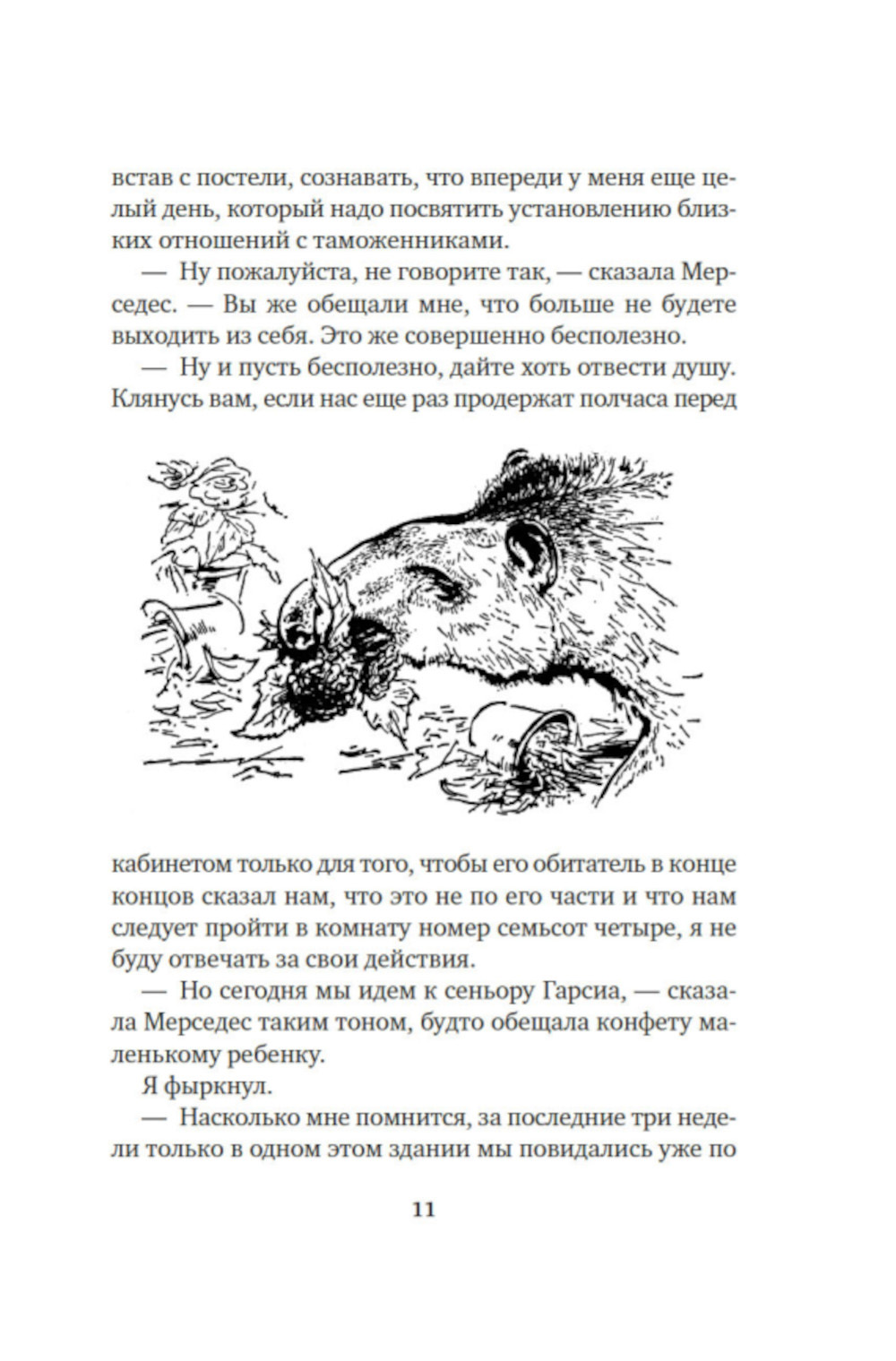 встав с постели, сознавать, что впереди у меня еще целый день, который надо посвятить установлению близких отношений с таможенниками.

— Ну пожалуйста, не говорите так, — сказала Мерседес. — Вы же обещали мне, что больше не будете выходить из себя. Это же совершенно бесполезно.

— Ну и пусть бесполезно, дайте хоть отвести душу. Клянусь вам, если нас еще раз продержат полчаса перед кабинетом только для того, чтобы его обитатель в конце концов сказал нам, что это не по его части и что нам следует пройти в комнату номер семьсот четыре, я не буду отвечать за свои действия.

— Но сегодня мы идем к сеньору Гарсиа, — сказала Мерседес таким тоном, будто обещала конфету маленькому ребенку.

Я фыркнул.

— Насколько мне помнится, за последние три недели только в одном этом здании мы повидались уже по

11